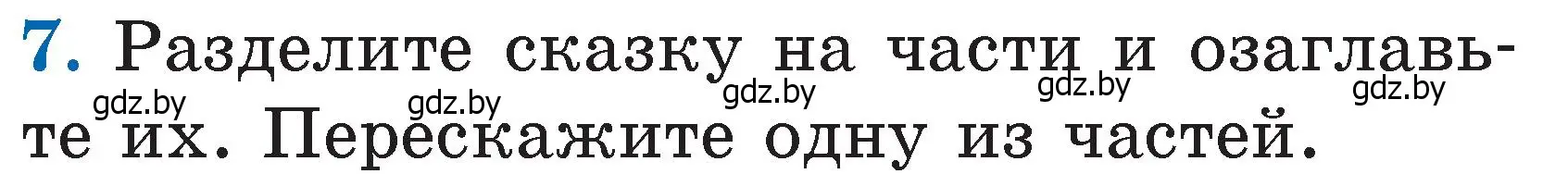 7. Разделите сказку на части и озаглавьте их. Перескажите одну из частей.

gdz.by gdz.by gdz.by gdz.by gdz.by